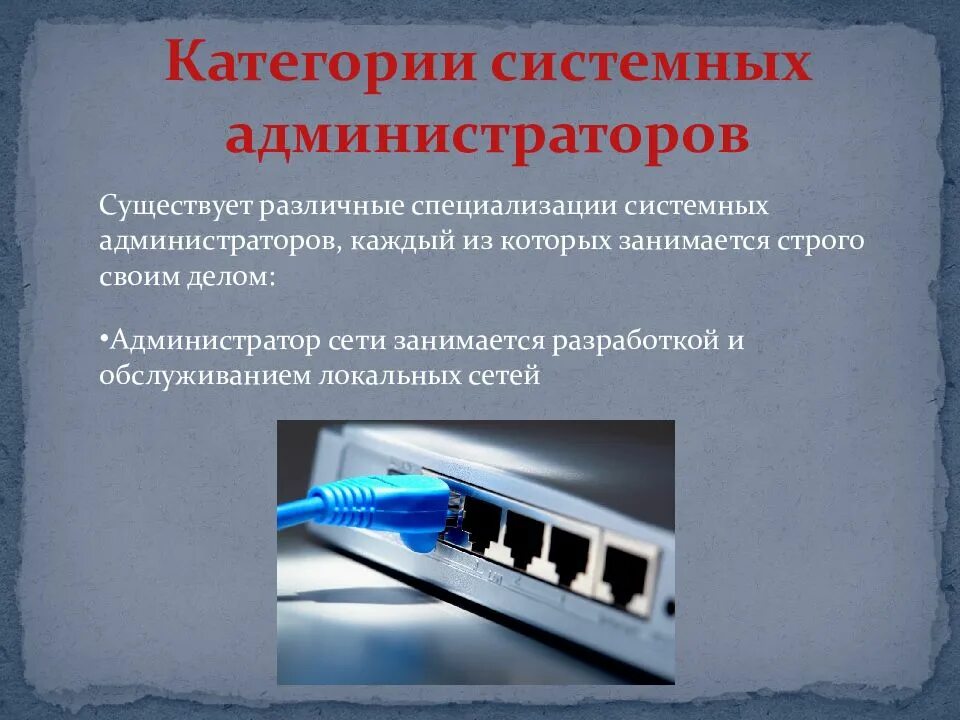 Категории системных администраторов

Существует различные специализации системных администраторов, каждый из которых занимается строго своим делом:

•Администратор сети занимается разработкой и обслуживанием локальных сетей